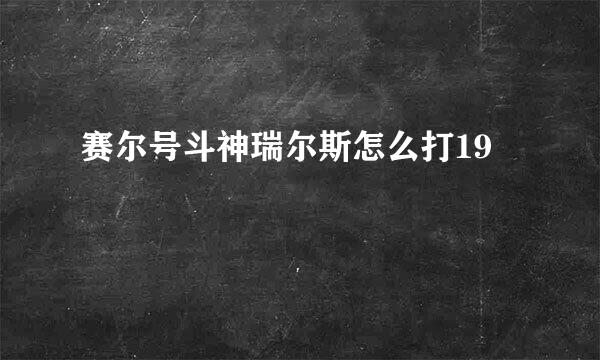 赛尔号斗神瑞尔斯怎么打19